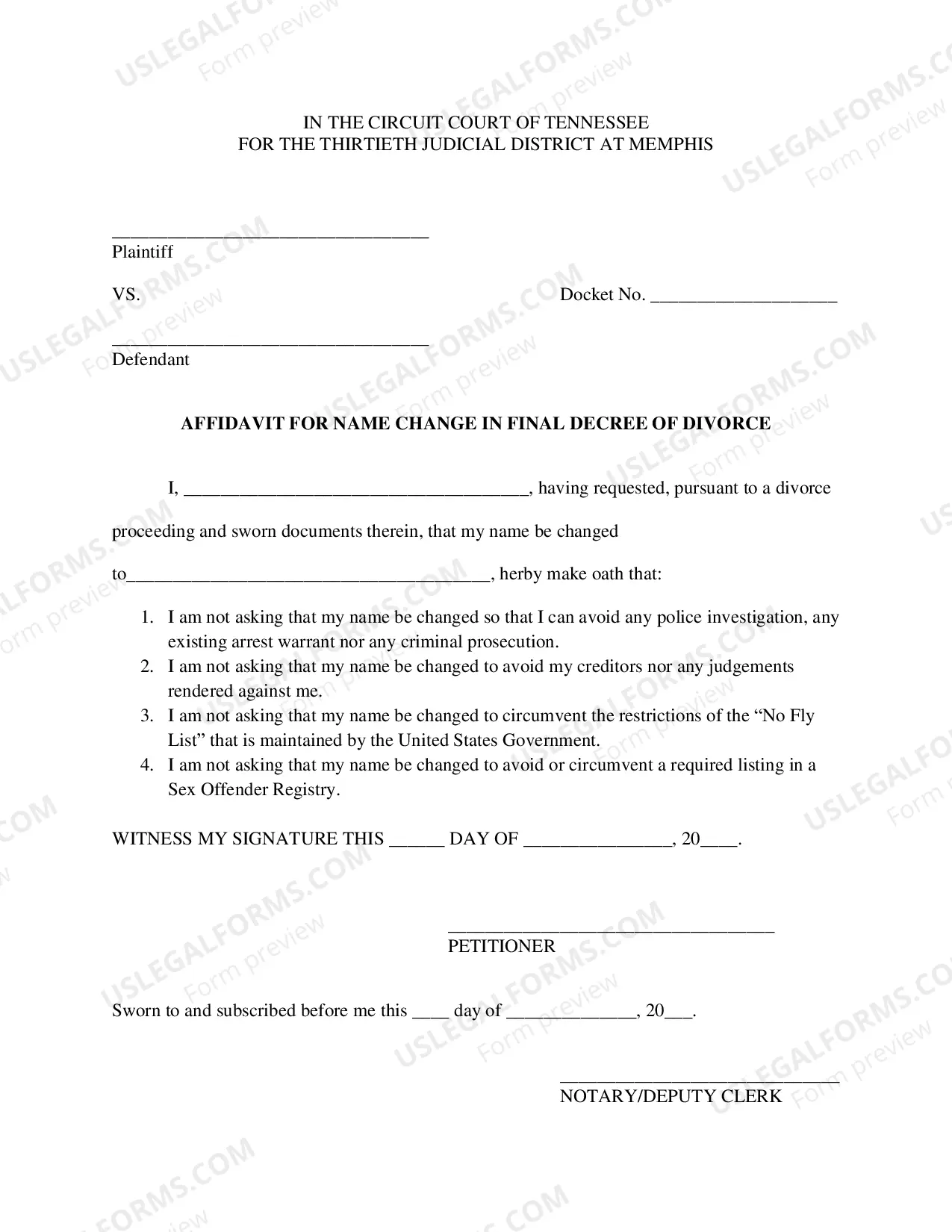 IN THE CIRCUIT COURT OF TENNESSEE
FOR THE THIRTIETH JUDICIAL DISTRICT AT MEMPHIS

____
Plaintiff

VS.

Docket No. ____

____
Defendant

AFFIDAVIT FOR NAME CHANGE IN FINAL DECREE OF DIVORCE

I, ____, having requested, pursuant to a divorce proceeding and sworn documents therein, that my name be changed to____, herby make oath that:

1. I am not asking that my name be changed so that I can avoid any police investigation, any existing arrest warrant nor any criminal prosecution.
2. I am not asking that my name be changed to avoid my creditors nor any judgements rendered against me.
3. I am not asking that my name be changed to circumvent the restrictions of the "No Fly List" that is maintained by the United States Government.
4. I am not asking that my name be changed to avoid or circumvent a required listing in a Sex Offender Registry.

WITNESS MY SIGNATURE THIS ____ DAY OF ____, 20____.

____
PETITIONER

Sworn to and subscribed before me this ____ day of ____, 20____.

____
NOTARY/DEPUTY CLERK

USLEGALFORMS.COM
Form preview